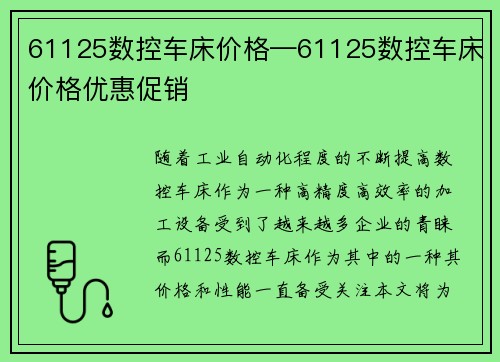 61125数控车床价格—61125数控车床价格优惠促销

随着工业自动化程度的不断提高数控车床作为一种高精度高效率的加工设备受到了越来越多企业的青睐而61125数控车床作为其中的一种其价格和性能一直备受关注本文将为